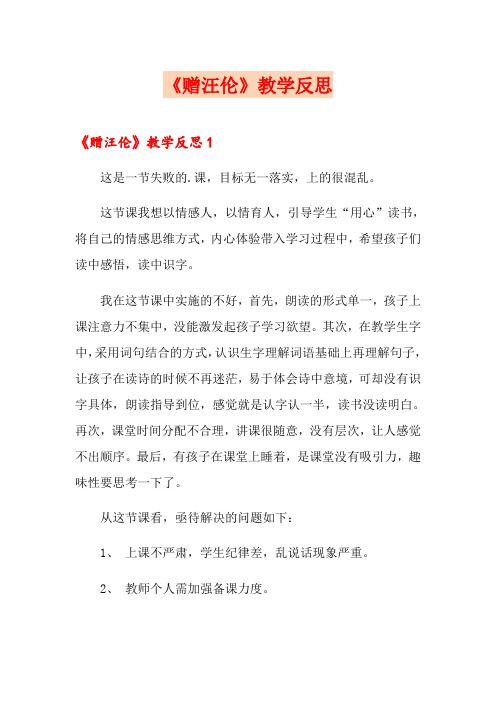 《赠汪伦》教学反思

《赠汪伦》教学反思 1

这是一节失败的.课，目标无一落实，上的很混乱。

这节课我想以情感人，以情育人，引导学生“用心”读书，将自己的情感思维方式，内心体验带入学习过程中，希望孩子们读中感悟，读中识字。

我在这节课中实施的不好，首先，朗读的形式单一，孩子上课注意力不集中，没能激发起孩子学习欲望。其次，在教学生字中，采用词句结合的方式，认识生字理解词语基础上再理解句子，让孩子在读诗的时候不再迷茫，易于体会诗中意境，可却没有识字具体，朗读指导到位，感觉就是认字认一半，读书没读明白。再次，课堂时间分配不合理，讲课很随意，没有层次，让人感觉不出顺序。最后，有孩子在课堂上睡着，是课堂没有吸引力，趣味性要思考一下了。

从这节课看，亟待解决的问题如下：

1、 上课不严肃，学生纪律差，乱说话现象严重。

2、 教师个人需加强备课力度。